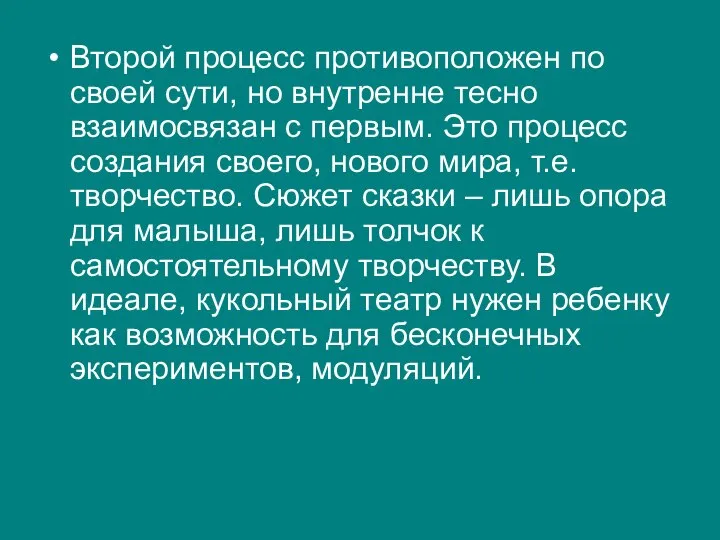 • Второй процесс противоположен по своей сути, но внутренне тесно взаимосвязан с первым. Это процесс создания своего, нового мира, т.е. творчество. Сюжет сказки – лишь опора для малыша, лишь толчок к самостоятельному творчеству. В идеале, кукольный театр нужен ребенку как возможность для бесконечных экспериментов, модуляций.